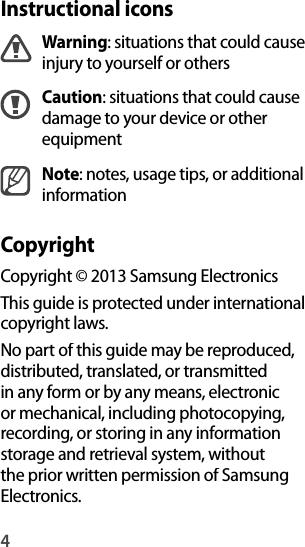 Instructional icons

Warning: situations that could cause injury to yourself or others

Caution: situations that could cause damage to your device or other equipment

Note: notes, usage tips, or additional information

Copyright

Copyright © 2013 Samsung Electronics

This guide is protected under international copyright laws.

No part of this guide may be reproduced, distributed, translated, or transmitted in any form or by any means, electronic or mechanical, including photocopying, recording, or storing in any information storage and retrieval system, without the prior written permission of Samsung Electronics.

4